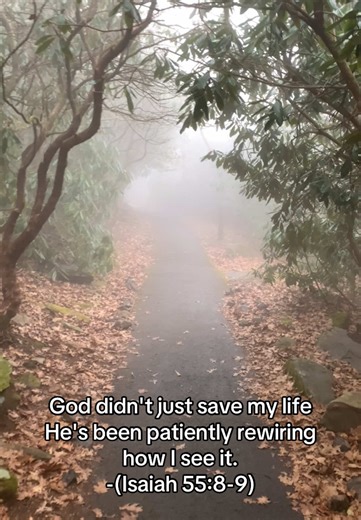 God didn't just save my life
He's been patiently rewiring
how I see it.
-(Isaiah 55:8-9)